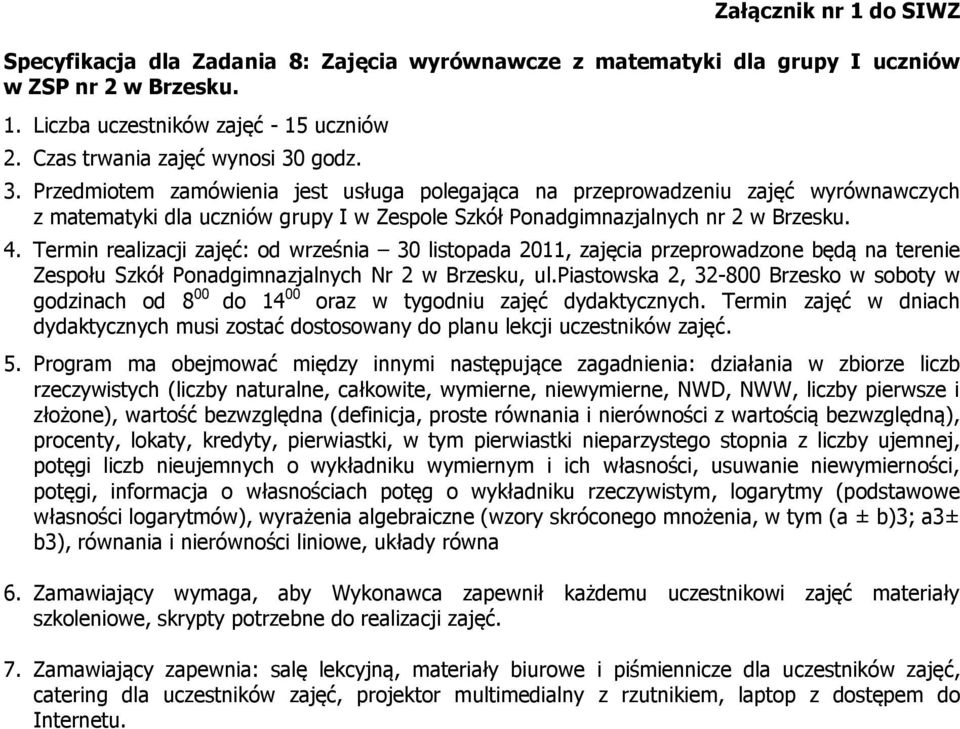 Załącznik nr 1 do SIWZ

Specyfikacja dla Zadania 8: Zajęcia wyrównawcze z matematyki dla grupy I uczniów w ZSP nr 2 w Brzesku.

1. Liczba uczestników zajęć - 15 uczniów
2. Czas trwania zajęć wynosi 30 godz.
3. Przedmiotem zamówienia jest usługa polegająca na przeprowadzeniu zajęć wyrównawczych z matematyki dla uczniów grupy I w Zespole Szkół Ponadgimnazjalnych nr 2 w Brzesku.
4. Termin realizacji zajęć: od września – 30 listopada 2011, zajęcia przeprowadzone będą na terenie Zespołu Szkół Ponadgimnazjalnych Nr 2 w Brzesku, ul.Piastowska 2, 32-800 Brzesko w soboty w godzinach od $8^{00}$ do $14^{00}$ oraz w tygodniu zajęć dydaktycznych. Termin zajęć w dniach dydaktycznych musi zostać dostosowany do planu lekcji uczestników zajęć.

5. Program ma obejmować między innymi następujące zagadnienia: działania w zbiorze liczb rzeczywistych (liczby naturalne, całkowite, wymierne, niewymierne, NWD, NWW, liczby pierwsze i złożone), wartość bezwzględna (definicja, proste równania i nierówności z wartością bezwzględną), procenty, lokaty, kredyty, pierwiastki, w tym pierwiastki nieparzystego stopnia z liczby ujemnej, potęgi liczb nieujemnych o wykładniku wymiernym i ich własności, usuwanie niewymierności, potęgi, informacja o własnościach potęg o wykładniku rzeczywistym, logarytmy (podstawowe własności logarytmów), wyrażenia algebraiczne (wzory skróconego mnożenia, w tym (a ± b)3; a3± b3), równania i nierówności liniowe, układy równa

6. Zamawiający wymaga, aby Wykonawca zapewnił każdemu uczestnikowi zajęć materiały szkoleniowe, skrypty potrzebne do realizacji zajęć.

7. Zamawiający zapewnia: salę lekcyjną, materiały biurowe i piśmiennicze dla uczestników zajęć, catering dla uczestników zajęć, projektor multimedialny z rzutnikiem, laptop z dostępem do Internetu.